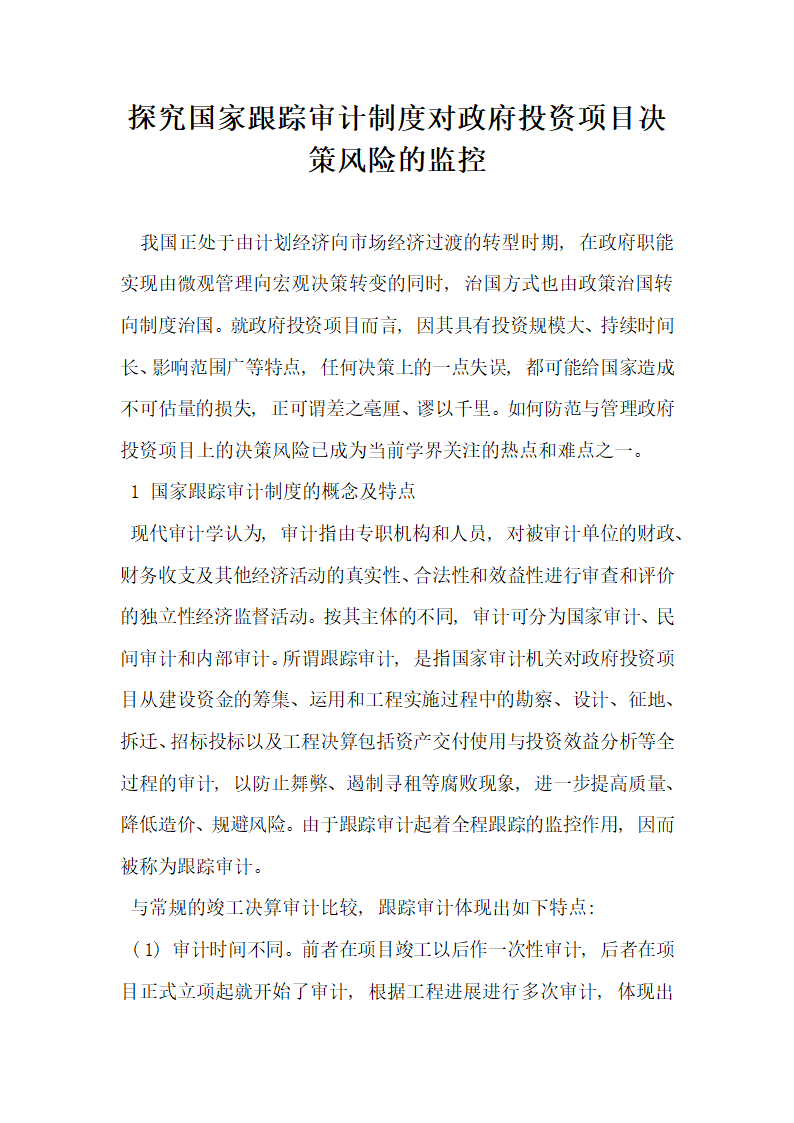 探究国家跟踪审计制度对政府投资项目决策风险的监控

我国正处于由计划经济向市场经济过渡的转型时期，在政府职能实现由微观管理向宏观决策转变的同时，治国方式也由政策治国转向制度治国。就政府投资项目而言，因其具有投资规模大、持续时间长、影响范围广等特点，任何决策上的一点失误，都可能给国家造成不可估量的损失，正可谓差之毫厘、谬以千里。如何防范与管理政府投资项目上的决策风险已成为当前学界关注的热点和难点之一。

1 国家跟踪审计制度的概念及特点

现代审计学认为，审计指由专职机构和人员，对被审计单位的财政、财务收支及其他经济活动的真实性、合法性和效益性进行审查和评价的独立性经济监督活动。按其主体的不同，审计可分为国家审计、民间审计和内部审计。所谓跟踪审计，是指国家审计机关对政府投资项目从建设资金的筹集、运用和工程实施过程中的勘察、设计、征地、拆迁、招标投标以及工程决算包括资产交付使用与投资效益分析等全过程的审计，以防止舞弊、遏制寻租等腐败现象，进一步提高质量、降低造价、规避风险。由于跟踪审计起着全程跟踪的监控作用，因而被称为跟踪审计。

与常规的竣工决算审计比较，跟踪审计体现出如下特点：

（1）审计时间不同。前者在项目竣工以后作一次性审计，后者在项目正式立项起就开始了审计，根据工程进展进行多次审计，体现出